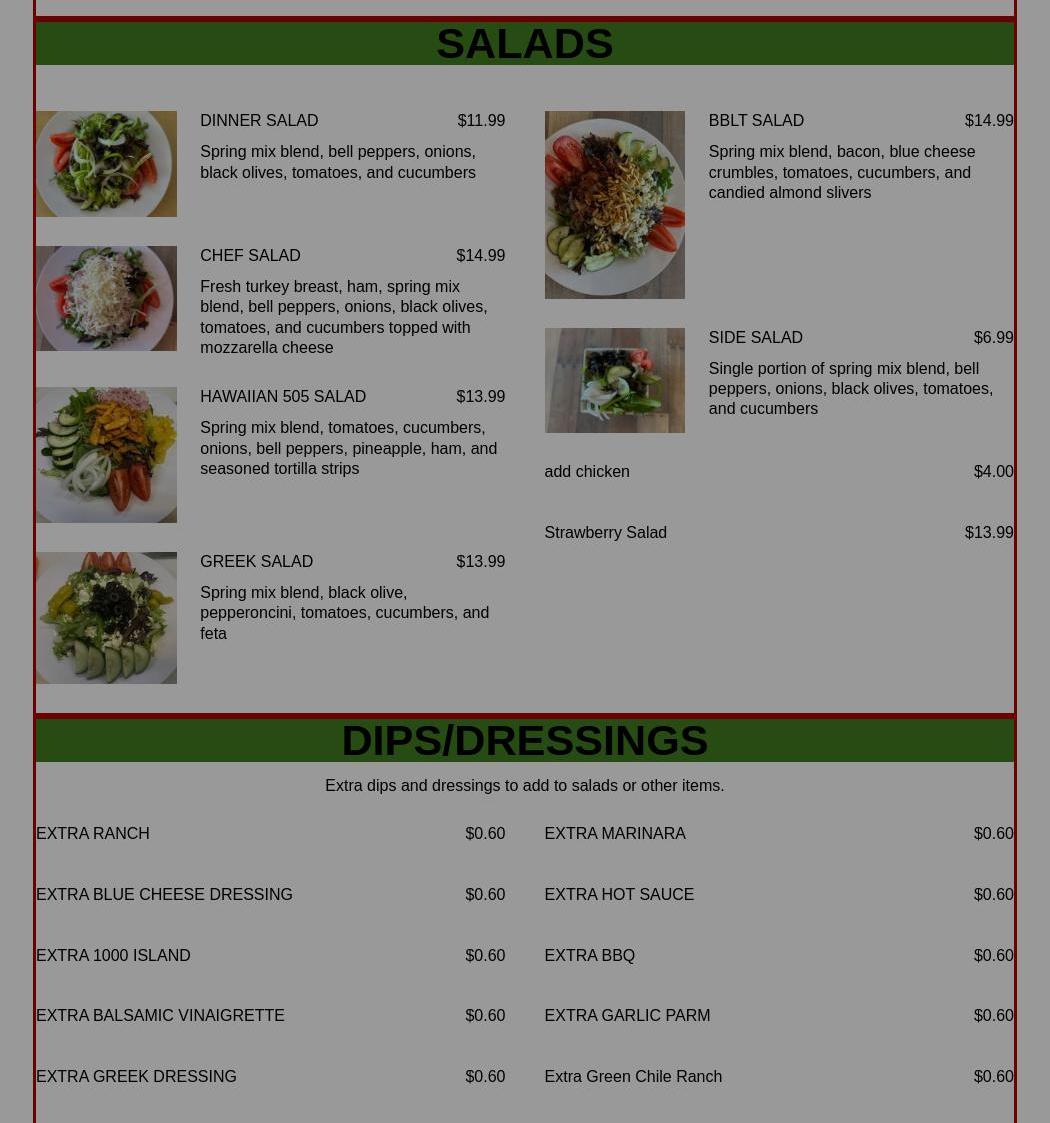 SALADS

DINNER SALAD $11.99

Spring mix blend, bell peppers, onions, black olives, tomatoes, and cucumbers

CHEF SALAD $14.99

Fresh turkey breast, ham, spring mix blend, bell peppers, onions, black olives, tomatoes, and cucumbers topped with mozzarella cheese

HAWAIIAN 505 SALAD $13.99

Spring mix blend, tomatoes, cucumbers, onions, bell peppers, pineapple, ham, and seasoned tortilla strips

GREEK SALAD $13.99

Spring mix blend, black olive, pepperoncini, tomatoes, cucumbers, and feta

BBLT SALAD $14.99

Spring mix blend, bacon, blue cheese crumbles, tomatoes, cucumbers, and candied almond slivers

SIDE SALAD $6.99

Single portion of spring mix blend, bell peppers, onions, black olives, tomatoes, and cucumbers

add chicken $4.00

Strawberry Salad $13.99

DIPS/DRESSINGS

Extra dips and dressings to add to salads or other items.

EXTRA RANCH $0.60

EXTRA BLUE CHEESE DRESSING $0.60

EXTRA 1000 ISLAND $0.60

EXTRA BALSAMIC VINAIGRETTE $0.60

EXTRA GREEK DRESSING $0.60

EXTRA MARINARA $0.60

EXTRA HOT SAUCE $0.60

EXTRA BBQ $0.60

EXTRA GARLIC PARM $0.60

Extra Green Chile Ranch $0.60